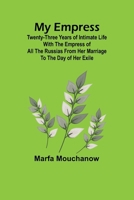 My Empress

Twenty-Three Years of Intimate Life With The Empress of All The Russias From Her Marriage To The Day of Her Exile

Marfa Mouchanow